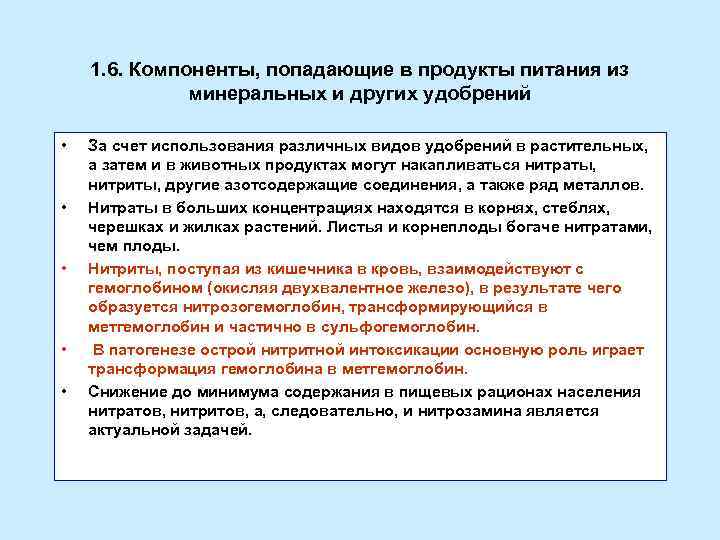 1.6. Компоненты, попадающие в продукты питания из минеральных и других удобрений

• За счет использования различных видов удобрений в растительных, а затем и в животных продуктах могут накапливаться нитраты, нитриты, другие азотсодержащие соединения, а также ряд металлов.

• Нитраты в больших концентрациях находятся в корнях, стеблях, черешках и жилках растений. Листья и корнеплоды богаче нитратами, чем плоды.

• Нитриты, поступая из кишечника в кровь, взаимодействуют с гемоглобином (окисляя двухвалентное железо), в результате чего образуется нитрозогемоглобин, трансформирующийся в метгемоглобин и частично в сульфогемоглобин.

• В патогенезе острой нитритной интоксикации основную роль играет трансформация гемоглобина в метгемоглобин.

• Снижение до минимума содержания в пищевых рационах населения нитратов, нитритов, а, следовательно, и нитрозамина является актуальной задачей.